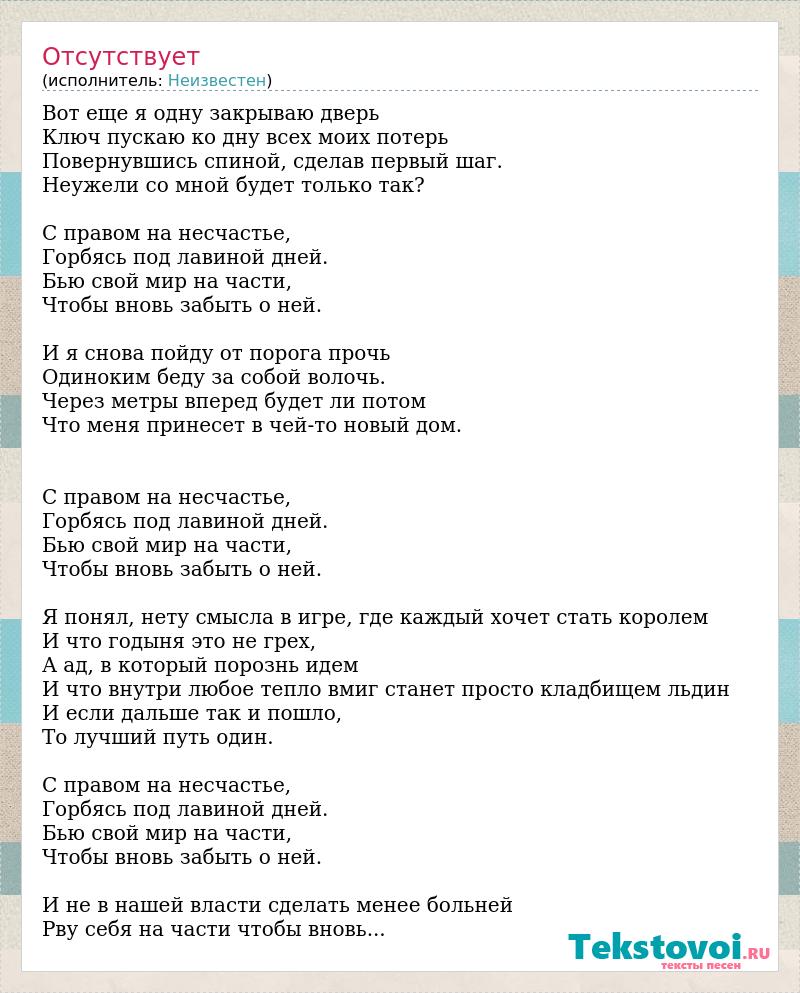 Отсутствует
(исполнитель: Неизвестен)

Вот еще я одну закрываю дверь
Ключ пускаю ко дну всех моих потерь
Повернувшись спиной, сделав первый шаг.
Неужели со мной будет только так?

С правом на несчастье,
Горбясь под лавиной дней.
Бью свой мир на части,
Чтобы вновь забыть о ней.

И я снова пойду от порога прочь
Одиноким беду за собой волочь.
Через метры вперед будет ли потом
Что меня принесет в чей-то новый дом.

С правом на несчастье,
Горбясь под лавиной дней.
Бью свой мир на части,
Чтобы вновь забыть о ней.

Я понял, нету смысла в игре, где каждый хочет стать королем
И что годыня это не грех,
А ад, в который порознь идем
И что внутри любое тепло вмиг станет просто кладбищем льдин
И если дальше так и пошло,
То лучший путь один.

С правом на несчастье,
Горбясь под лавиной дней.
Бью свой мир на части,
Чтобы вновь забыть о ней.

И не в нашей власти сделать менее больней
Рву себя на части чтобы вновь...

Tekstovoi.RU
тексты песен